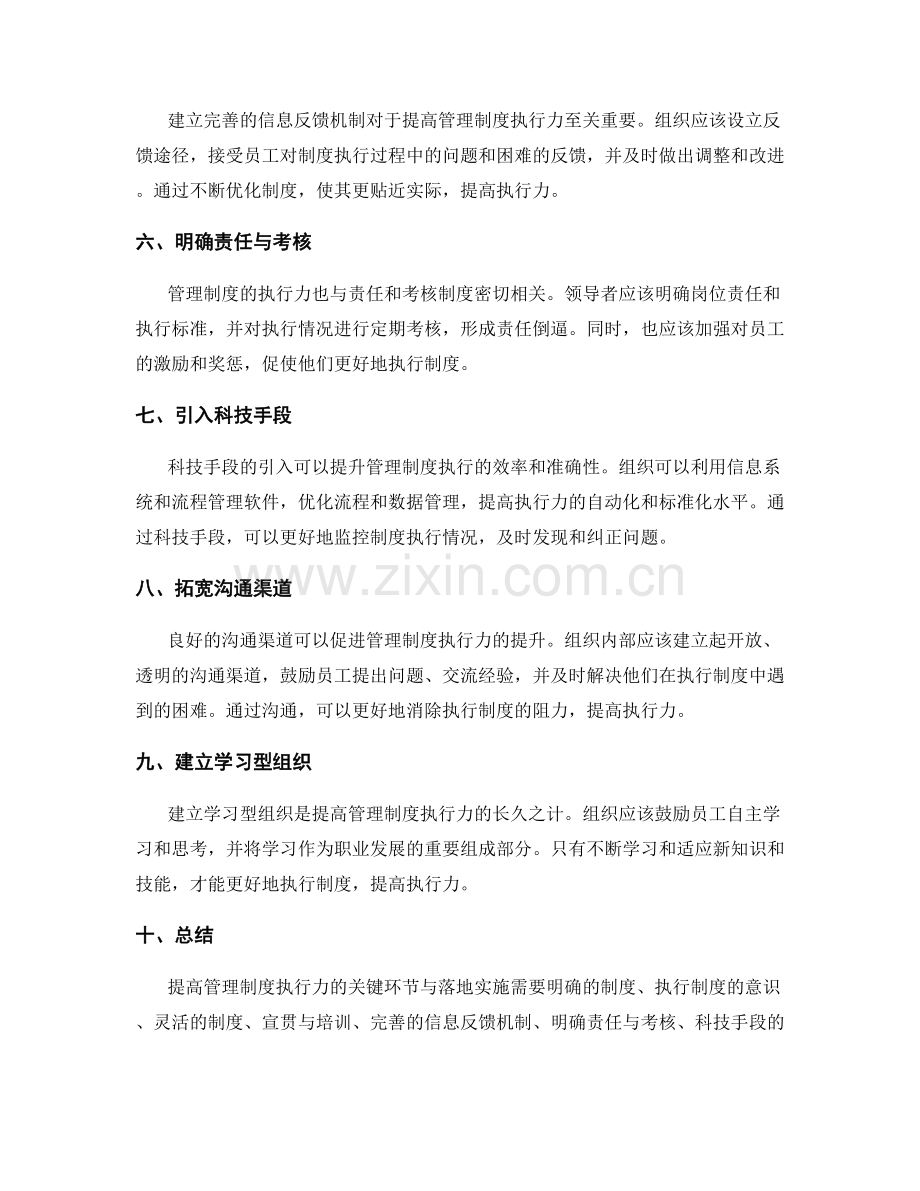 建立完善的信息反馈机制对于提高管理制度执行力至关重要。组织应该设立反馈途径，接受员工对制度执行过程中的问题和困难的反馈，并及时做出调整和改进。通过不断优化制度，使其更贴近实际，提高执行力。

六、明确责任与考核

管理制度的执行力也与责任和考核制度密切相关。领导者应该明确岗位责任和执行标准，并对执行情况进行定期考核，形成责任倒逼。同时，也应该加强对员工的激励和奖惩，促使他们更好地执行制度。

七、引入科技手段

科技手段的引入可以提升管理制度执行的效率和准确性。组织可以利用信息系统和流程管理软件，优化流程和数据管理，提高执行力的自动化和标准化水平。通过科技手段，可以更好地监控制度执行情况，及时发现和纠正问题。

八、拓宽沟通渠道

良好的沟通渠道可以促进管理制度执行力的提升。组织内部应该建立起开放、透明的沟通渠道，鼓励员工提出问题、交流经验，并及时解决他们在执行制度中遇到的困难。通过沟通，可以更好地消除执行制度的阻力，提高执行力。

九、建立学习型组织

建立学习型组织是提高管理制度执行力的长久之计。组织应该鼓励员工自主学习和思考，并将学习作为职业发展的重要组成部分。只有不断学习和适应新知识和技能，才能更好地执行制度，提高执行力。

十、总结

提高管理制度执行力的关键环节与落地实施需要明确的制度、执行制度的意识、灵活的制度、宣贯与培训、完善的信息反馈机制、明确责任与考核、科技手段的

www.zixin.com.cn